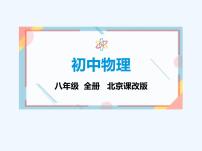 初中物理

八年级 全册 北京课改版